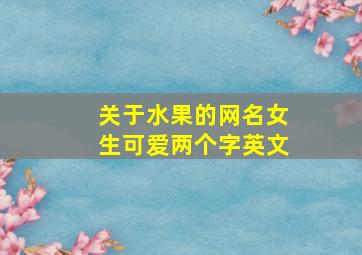 关于水果的网名女生可爱两个字英文